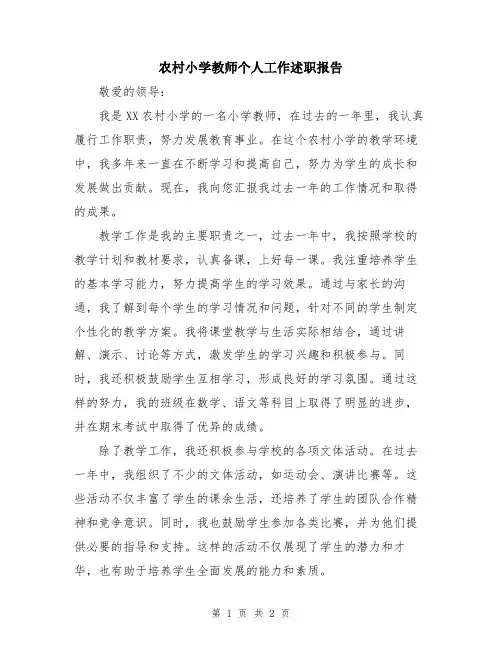 农村小学教师个人工作述职报告

敬爱的领导：

我是XX农村小学的一名小学教师，在过去的一年里，我认真履行工作职责，努力发展教育事业。在这个农村小学的教学环境中，我多年来一直在不断学习和提高自己，努力为学生的成长和发展做出贡献。现在，我向您汇报我过去一年的工作情况和取得的成果。

教学工作是我的主要职责之一，过去一年中，我按照学校的教学计划和教材要求，认真备课，上好每一课。我注重培养学生的基本学习能力，努力提高学生的学习效果。通过与家长的沟通，我了解到每个学生的学习情况和问题，针对不同的学生制定个性化的教学方案。我将课堂教学与生活实际相结合，通过讲解、演示、讨论等方式，激发学生的学习兴趣和积极参与。同时，我还积极鼓励学生互相学习，形成良好的学习氛围。通过这样的努力，我的班级在数学、语文等科目上取得了明显的进步，并在期末考试中取得了优异的成绩。

除了教学工作，我还积极参与学校的各项文体活动。在过去一年中，我组织了不少的文体活动，如运动会、演讲比赛等。这些活动不仅丰富了学生的课余生活，还培养了学生的团队合作精神和竞争意识。同时，我也鼓励学生参加各类比赛，并为他们提供必要的指导和支持。这样的活动不仅展现了学生的潜力和才华，也有助于培养学生全面发展的能力和素质。

第 1 页 共 2 页